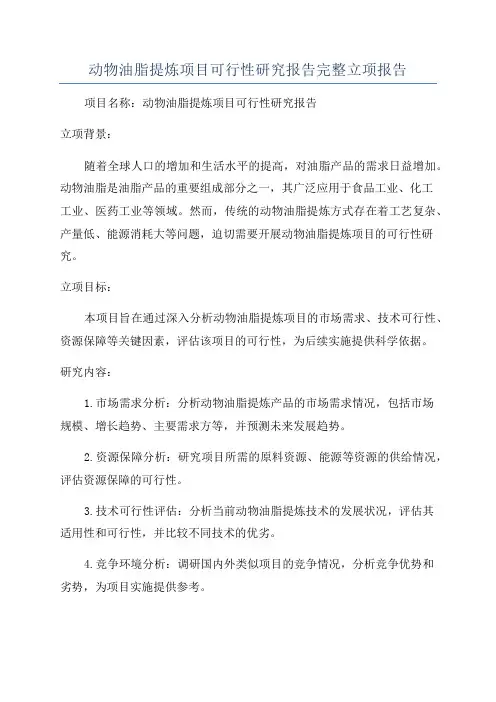 动物油脂提炼项目可行性研究报告完整立项报告

项目名称：动物油脂提炼项目可行性研究报告

立项背景：

随着全球人口的增加和生活水平的提高，对油脂产品的需求日益增加。动物油脂是油脂产品的重要组成部分之一，其广泛应用于食品工业、化工工业、医药工业等领域。然而，传统的动物油脂提炼方式存在着工艺复杂、产量低、能源消耗大等问题，迫切需要开展动物油脂提炼项目的可行性研究。

立项目标：

本项目旨在通过深入分析动物油脂提炼项目的市场需求、技术可行性、资源保障等关键因素，评估该项目的可行性，为后续实施提供科学依据。

研究内容：

1.市场需求分析：分析动物油脂提炼产品的市场需求情况，包括市场规模、增长趋势、主要需求方等，并预测未来发展趋势。

2.资源保障分析：研究项目所需的原料资源、能源等资源的供给情况，评估资源保障的可行性。

3.技术可行性评估：分析当前动物油脂提炼技术的发展状况，评估其适用性和可行性，并比较不同技术的优劣。

4.竞争环境分析：调研国内外类似项目的竞争情况，分析竞争优势和劣势，为项目实施提供参考。